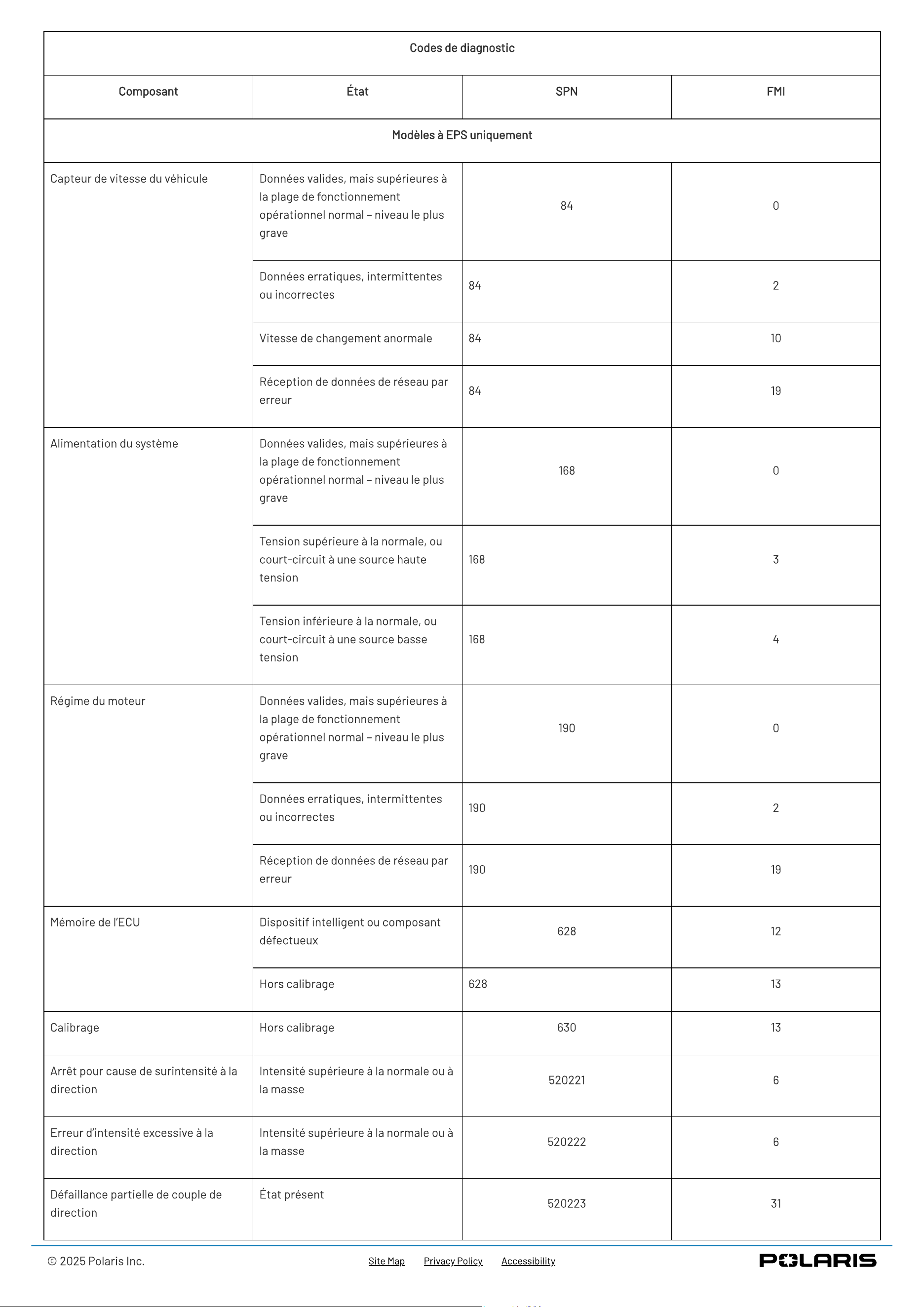 | Codes de diagnostic | | | |
|---|---|---|---|
| Composant | État | SPN | FMI |
| Modèles à EPS uniquement | | | |
| Capteur de vitesse du véhicule | Données valides, mais supérieures à la plage de fonctionnement opérationnel normal – niveau le plus grave | 84 | 0 |
| | Données erratiques, intermittentes ou incorrectes | 84 | 2 |
| | Vitesse de changement anormale | 84 | 10 |
| | Réception de données de réseau par erreur | 84 | 19 |
| Alimentation du système | Données valides, mais supérieures à la plage de fonctionnement opérationnel normal – niveau le plus grave | 168 | 0 |
| | Tension supérieure à la normale, ou court-circuit à une source haute tension | 168 | 3 |
| | Tension inférieure à la normale, ou court-circuit à une source basse tension | 168 | 4 |
| Régime du moteur | Données valides, mais supérieures à la plage de fonctionnement opérationnel normal – niveau le plus grave | 190 | 0 |
| | Données erratiques, intermittentes ou incorrectes | 190 | 2 |
| | Réception de données de réseau par erreur | 190 | 19 |
| Mémoire de l'ECU | Dispositif intelligent ou composant défectueux | 628 | 12 |
| | Hors calibrage | 628 | 13 |
| Calibrage | Hors calibrage | 630 | 13 |
| Arrêt pour cause de surintensité à la direction | Intensité supérieure à la normale ou à la masse | 520221 | 6 |
| Erreur d'intensité excessive à la direction | Intensité supérieure à la normale ou à la masse | 520222 | 6 |
| Défaillance partielle de couple de direction | État présent | 520223 | 31 |

© 2025 Polaris Inc.

Site Map Privacy Policy Accessibility

POLARIS